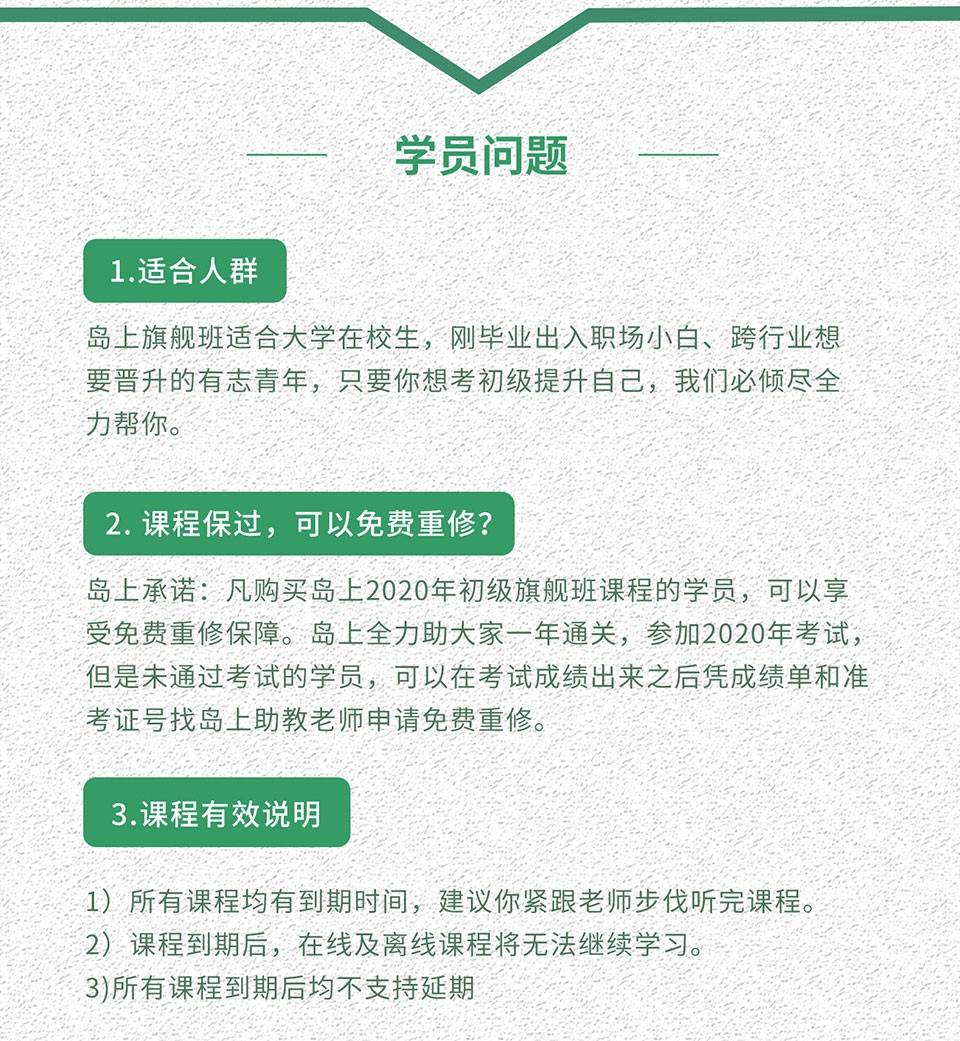 学员问题

1.适合人群

岛上旗舰班适合大学在校生，刚毕业出入职场小白、跨行业想要晋升的有志青年，只要你想考初级提升自己，我们必倾尽全力帮你。

2. 课程保过，可以免费重修?

岛上承诺：凡购买岛上2020年初级旗舰班课程的学员，可以享受免费重修保障。岛上全力助大家一年通关，参加2020年考试，但是未通过考试的学员，可以在考试成绩出来之后凭成绩单和准考证号找岛上助教老师申请免费重修。

3.课程有效说明

1）所有课程均有到期时间，建议你紧跟老师步伐听完课程。
2）课程到期后，在线及离线课程将无法继续学习。
3)所有课程到期后均不支持延期